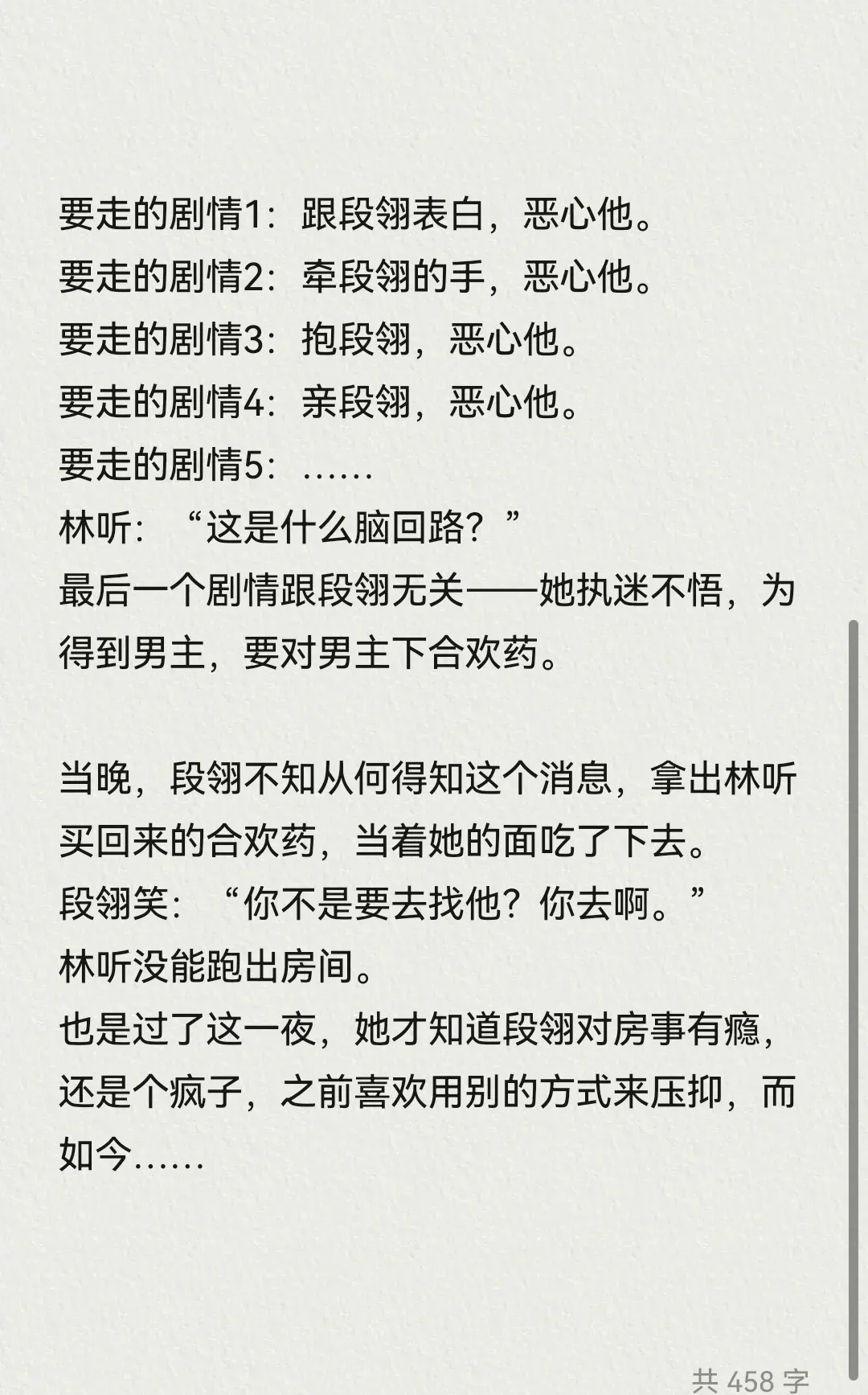 要走的剧情1：跟段翎表白，恶心他。
要走的剧情2：牵段翎的手，恶心他。
要走的剧情3：抱段翎，恶心他。
要走的剧情4：亲段翎，恶心他。
要走的剧情5：……
林听：“这是什么脑回路？”
最后一个剧情跟段翎无关——她执迷不悟，为得到男主，要对男主下合欢药。

当晚，段翎不知从何得知这个消息，拿出林听买回来的合欢药，当着她的面吃了下去。
段翎笑：“你不是要去找他？你去啊。”
林听没能跑出房间。
也是过了这一夜，她才知道段翎对房事有瘾，还是个疯子，之前喜欢用别的方式来压抑，而如今……

共 458 字